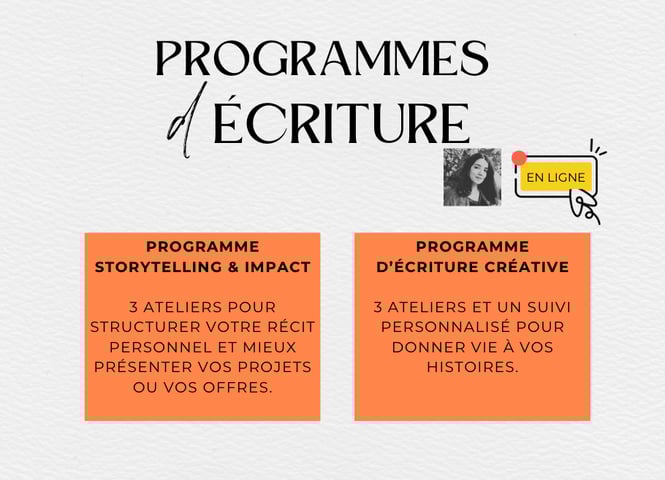 PROGRAMMES
d' ÉCRITURE

EN LIGNE

PROGRAMME
STORYTELLING & IMPACT

3 ATELIERS POUR STRUCTURER VOTRE RÉCIT PERSONNEL ET MIEUX PRÉSENTER VOS PROJETS OU VOS OFFRES.

PROGRAMME
D'ÉCRITURE CRÉATIVE

3 ATELIERS ET UN SUIVI PERSONNALISÉ POUR DONNER VIE À VOS HISTOIRES.